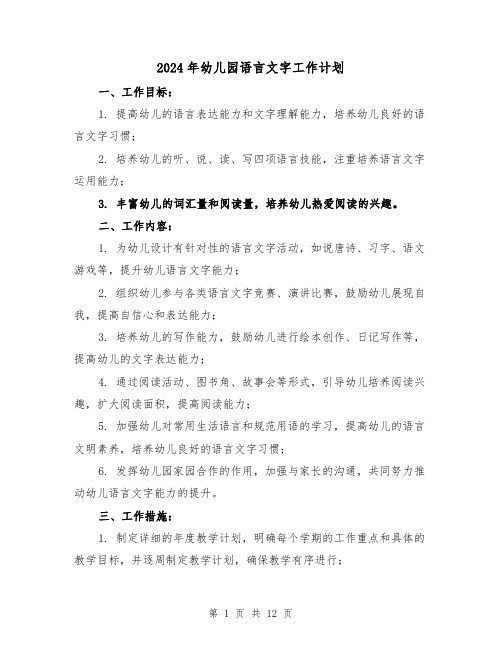 2024年幼儿园语言文字工作计划

一、工作目标：

1. 提高幼儿的语言表达能力和文字理解能力，培养幼儿良好的语言文字习惯；

2. 培养幼儿的听、说、读、写四项语言技能，注重培养语言文字运用能力；

3. 丰富幼儿的词汇量和阅读量，培养幼儿热爱阅读的兴趣。

二、工作内容：

1. 为幼儿设计有针对性的语言文字活动，如说唐诗、习字、语文游戏等，提升幼儿语言文字能力；

2. 组织幼儿参与各类语言文字竞赛、演讲比赛，鼓励幼儿展现自我，提高自信心和表达能力；

3. 培养幼儿的写作能力，鼓励幼儿进行绘本创作、日记写作等，提高幼儿的文字表达能力；

4. 通过阅读活动、图书角、故事会等形式，引导幼儿培养阅读兴趣，扩大阅读面积，提高阅读能力；

5. 加强幼儿对常用生活语言和规范用语的学习，提高幼儿的语言文明素养，培养幼儿良好的语言文字习惯；

6. 发挥幼儿园家园合作的作用，加强与家长的沟通，共同努力推动幼儿语言文字能力的提升。

三、工作措施：

1. 制定详细的年度教学计划，明确每个学期的工作重点和具体的教学目标，并逐周制定教学计划，确保教学有序进行；

第 1 页 共 12 页